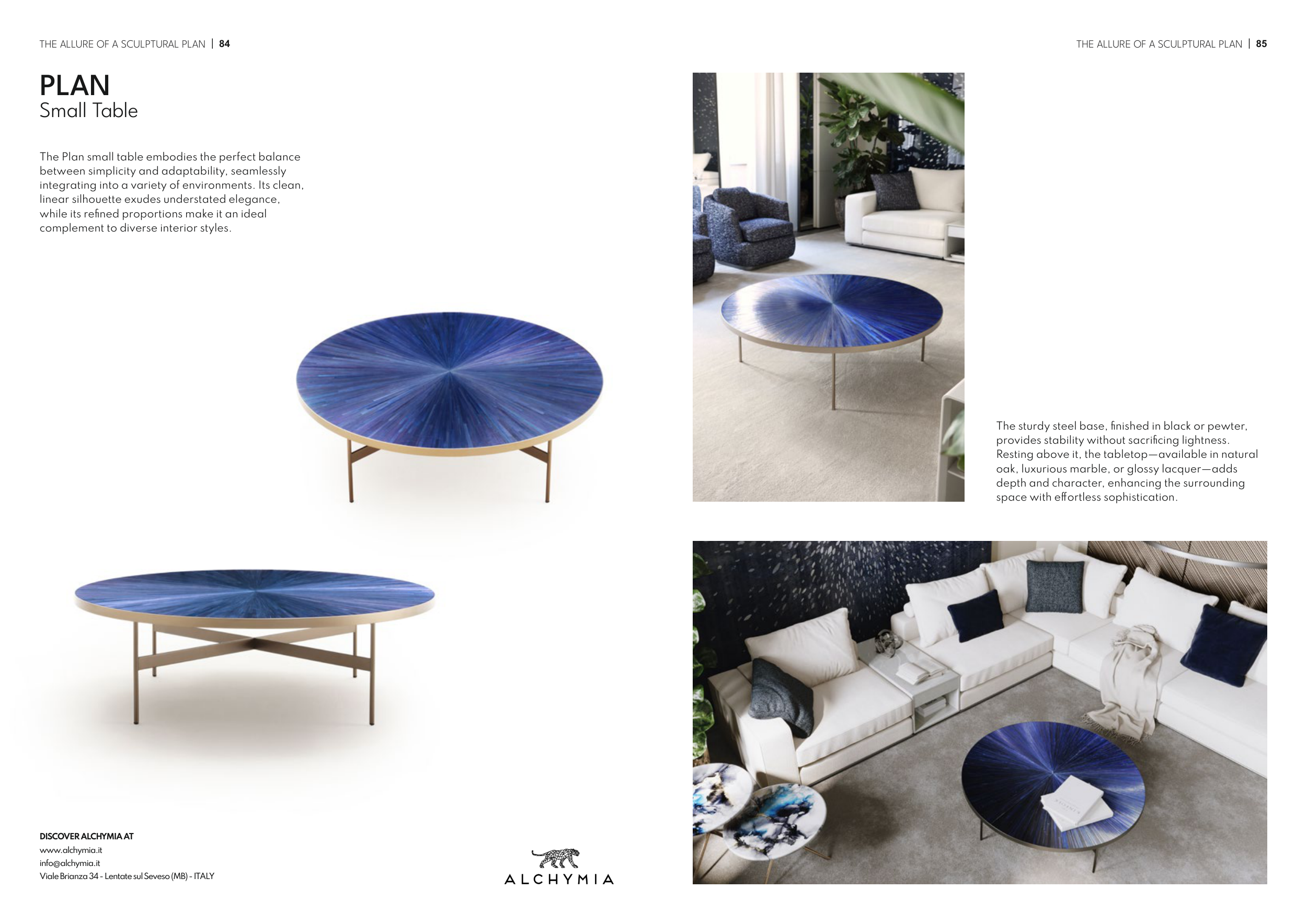 THE ALLURE OF A SCULPTURAL PLAN | 84

PLAN
Small Table

The Plan small table embodies the perfect balance between simplicity and adaptability, seamlessly integrating into a variety of environments. Its clean, linear silhouette exudes understated elegance, while its refined proportions make it an ideal complement to diverse interior styles.

DISCOVER ALCHYMIA AT
www.alchymia.it
info@alchymia.it
Viale Brianza 34 - Lentate sul Seveso (MB) - ITALY

ALCHYMIA

THE ALLURE OF A SCULPTURAL PLAN | 85

The sturdy steel base, finished in black or pewter, provides stability without sacrificing lightness. Resting above it, the tabletop—available in natural oak, luxurious marble, or glossy lacquer—adds depth and character, enhancing the surrounding space with effortless sophistication.